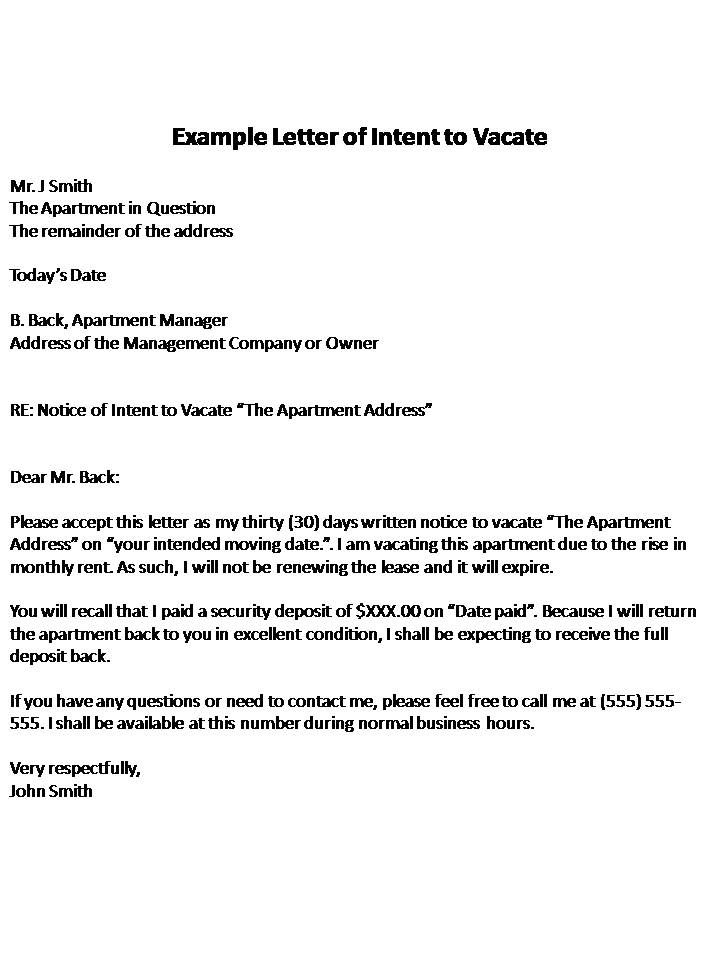 Example Letter of Intent to Vacate

Mr. J Smith
The Apartment in Question
The remainder of the address

Today's Date

B. Back, Apartment Manager
Address of the Management Company or Owner

RE: Notice of Intent to Vacate "The Apartment Address"

Dear Mr. Back:

Please accept this letter as my thirty (30) days written notice to vacate "The Apartment Address" on "your intended moving date.". I am vacating this apartment due to the rise in monthly rent. As such, I will not be renewing the lease and it will expire.

You will recall that I paid a security deposit of $XXX.00 on "Date paid". Because I will return the apartment back to you in excellent condition, I shall be expecting to receive the full deposit back.

If you have any questions or need to contact me, please feel free to call me at (555) 555-555. I shall be available at this number during normal business hours.

Very respectfully,
John Smith